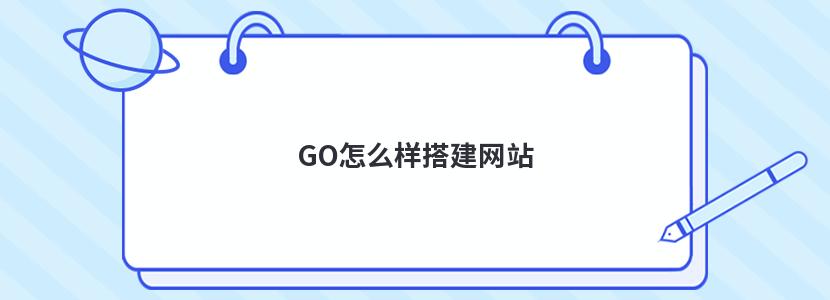 GO怎么样搭建网站